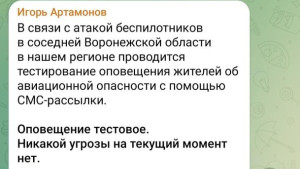 Игорь Артамонов

В связи с атакой беспилотников в соседней Воронежской области в нашем регионе проводится тестирование оповещения жителей об авиационной опасности с помощью СМС-рассылки.

Оповещение тестовое.
Никакой угрозы на текущий момент нет.